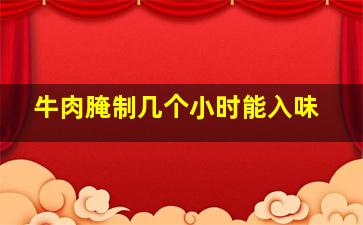 牛肉腌制几个小时能入味